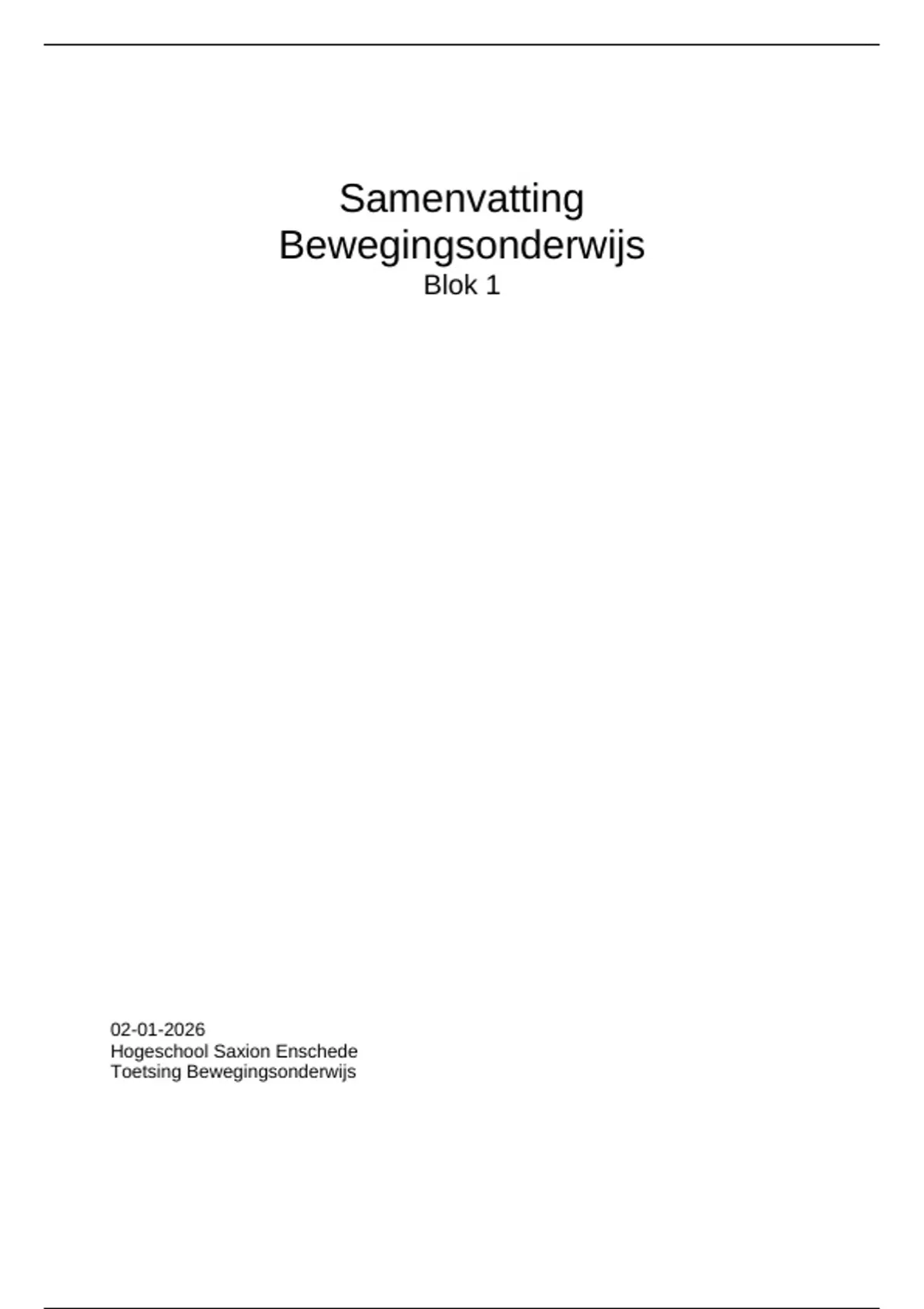 Samenvatting
Bewegingsonderwijs
Blok 1

02-01-2026
Hogeschool Saxion Enschede
Toetsing Bewegingsonderwijs